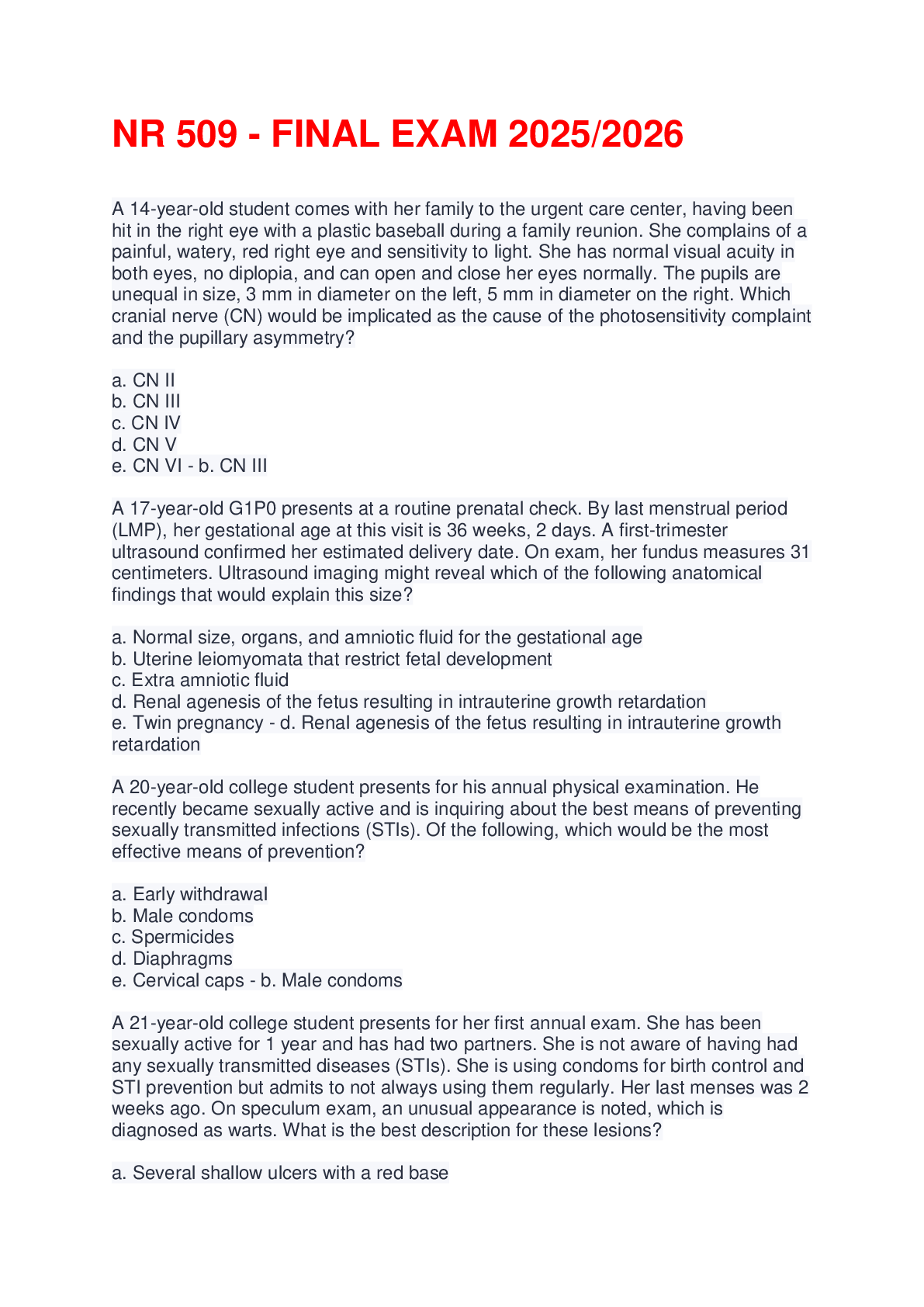 NR 509 - FINAL EXAM 2025/2026

A 14-year-old student comes with her family to the urgent care center, having been hit in the right eye with a plastic baseball during a family reunion. She complains of a painful, watery, red right eye and sensitivity to light. She has normal visual acuity in both eyes, no diplopia, and can open and close her eyes normally. The pupils are unequal in size, 3 mm in diameter on the left, 5 mm in diameter on the right. Which cranial nerve (CN) would be implicated as the cause of the photosensitivity complaint and the pupillary asymmetry?

a. CN II
b. CN III
c. CN IV
d. CN V
e. CN VI - b. CN III

A 17-year-old G1P0 presents at a routine prenatal check. By last menstrual period (LMP), her gestational age at this visit is 36 weeks, 2 days. A first-trimester ultrasound confirmed her estimated delivery date. On exam, her fundus measures 31 centimeters. Ultrasound imaging might reveal which of the following anatomical findings that would explain this size?

a. Normal size, organs, and amniotic fluid for the gestational age
b. Uterine leiomyomata that restrict fetal development
c. Extra amniotic fluid
d. Renal agenesis of the fetus resulting in intrauterine growth retardation
e. Twin pregnancy - d. Renal agenesis of the fetus resulting in intrauterine growth retardation

A 20-year-old college student presents for his annual physical examination. He recently became sexually active and is inquiring about the best means of preventing sexually transmitted infections (STIs). Of the following, which would be the most effective means of prevention?

a. Early withdrawal
b. Male condoms
c. Spermicides
d. Diaphragms
e. Cervical caps - b. Male condoms

A 21-year-old college student presents for her first annual exam. She has been sexually active for 1 year and has had two partners. She is not aware of having had any sexually transmitted diseases (STIs). She is using condoms for birth control and STI prevention but admits to not always using them regularly. Her last menses was 2 weeks ago. On speculum exam, an unusual appearance is noted, which is diagnosed as warts. What is the best description for these lesions?

a. Several shallow ulcers with a red base